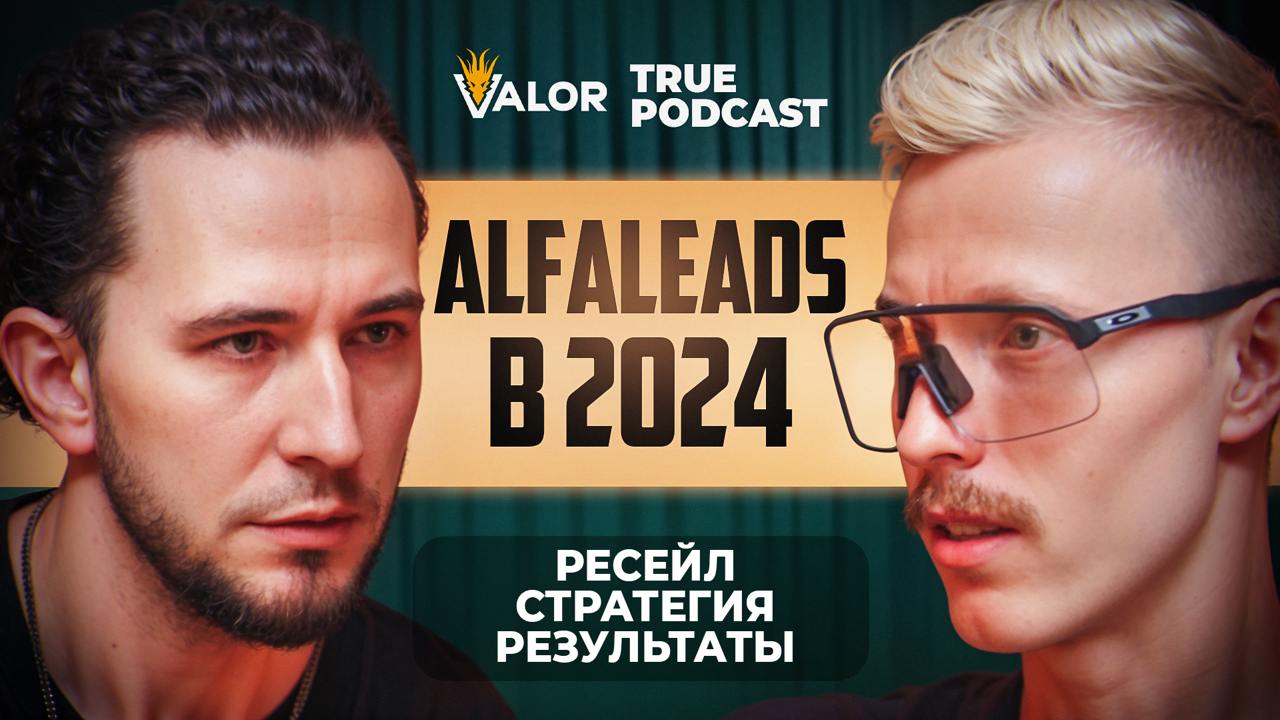 VALOR TRUE PODCAST

ALFALEADS
В 2024

РЕСЕЙЛ
СТРАТЕГИЯ
РЕЗУЛЬТАТЫ